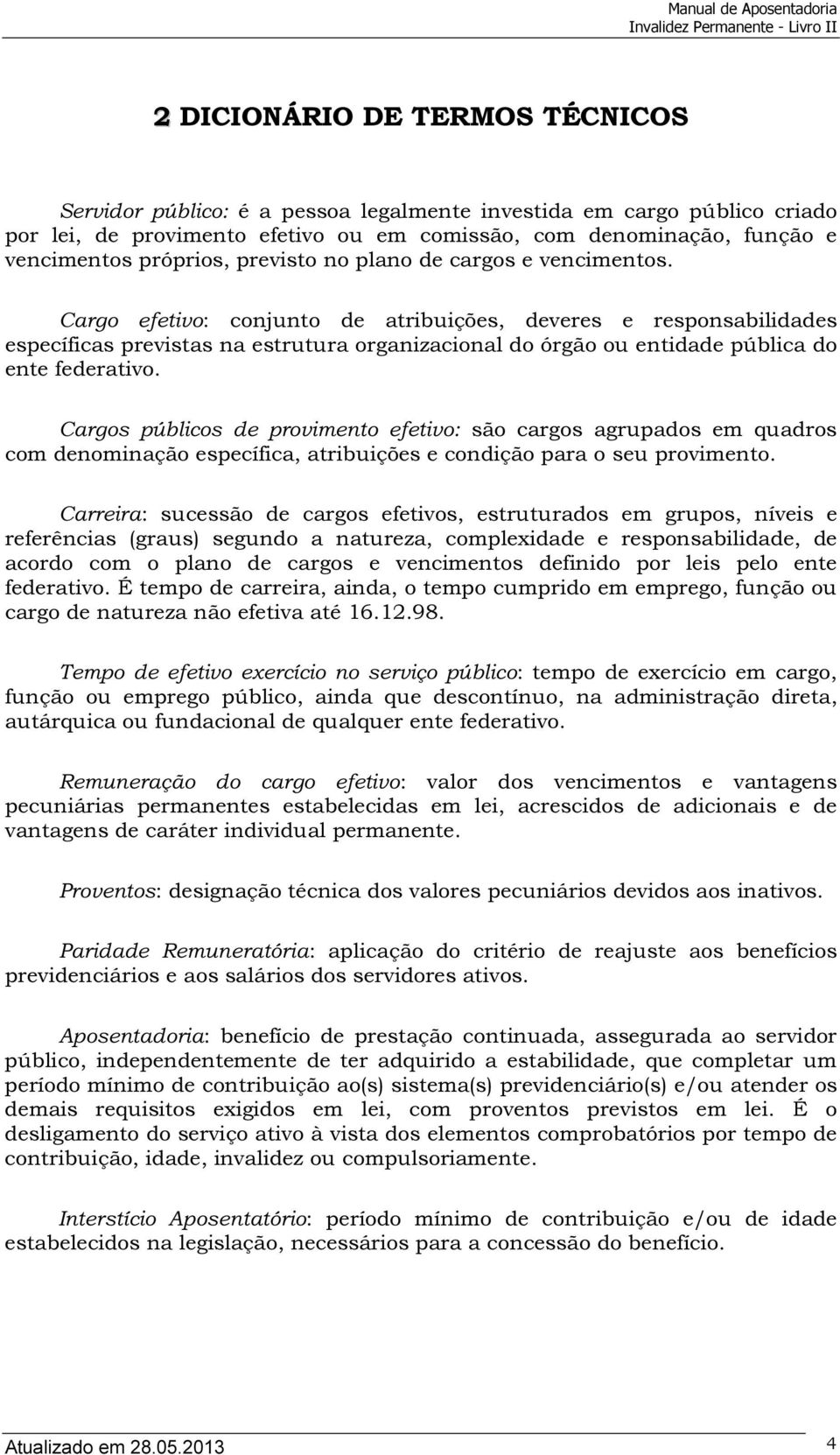 Manual de Aposentadoria
Invalidez Permanente - Livro II

2 DICIONÁRIO DE TERMOS TÉCNICOS

Servidor público: é a pessoa legalmente investida em cargo público criado por lei, de provimento efetivo ou em comissão, com denominação, função e vencimentos próprios, previsto no plano de cargos e vencimentos.

Cargo efetivo: conjunto de atribuições, deveres e responsabilidades específicas previstas na estrutura organizacional do órgão ou entidade pública do ente federativo.

Cargos públicos de provimento efetivo: são cargos agrupados em quadros com denominação específica, atribuições e condição para o seu provimento.

Carreira: sucessão de cargos efetivos, estruturados em grupos, níveis e referências (graus) segundo a natureza, complexidade e responsabilidade, de acordo com o plano de cargos e vencimentos definido por leis pelo ente federativo. É tempo de carreira, ainda, o tempo cumprido em emprego, função ou cargo de natureza não efetiva até 16.12.98.

Tempo de efetivo exercício no serviço público: tempo de exercício em cargo, função ou emprego público, ainda que descontínuo, na administração direta, autárquica ou fundacional de qualquer ente federativo.

Remuneração do cargo efetivo: valor dos vencimentos e vantagens pecuniárias permanentes estabelecidas em lei, acrescidos de adicionais e de vantagens de caráter individual permanente.

Proventos: designação técnica dos valores pecuniários devidos aos inativos.

Paridade Remuneratória: aplicação do critério de reajuste aos benefícios previdenciários e aos salários dos servidores ativos.

Aposentadoria: benefício de prestação continuada, assegurada ao servidor público, independentemente de ter adquirido a estabilidade, que completar um período mínimo de contribuição ao(s) sistema(s) previdenciário(s) e/ou atender os demais requisitos exigidos em lei, com proventos previstos em lei. É o desligamento do serviço ativo à vista dos elementos comprobatórios por tempo de contribuição, idade, invalidez ou compulsoriamente.

Interstício Aposentatório: período mínimo de contribuição e/ou de idade estabelecidos na legislação, necessários para a concessão do benefício.

Atualizado em 28.05.2013
4